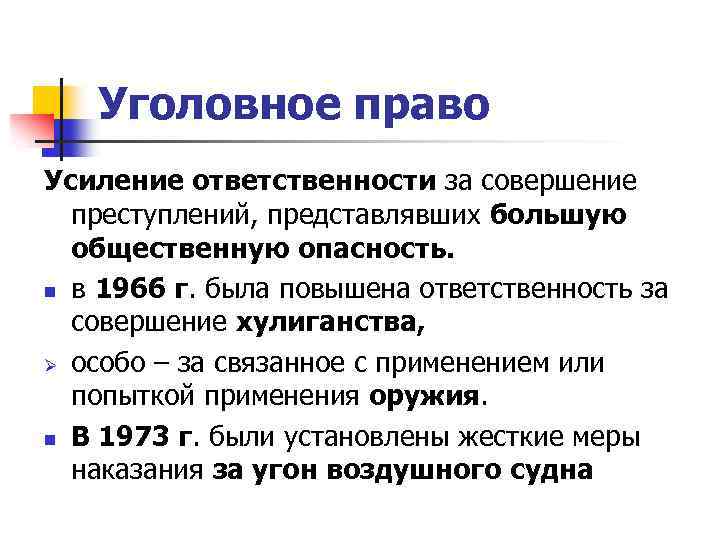 Уголовное право

Усиление ответственности за совершение преступлений, представлявших большую общественную опасность.

в 1966 г. была повышена ответственность за совершение хулиганства,

особо – за связанное с применением или попыткой применения оружия.

В 1973 г. были установлены жесткие меры наказания за угон воздушного судна